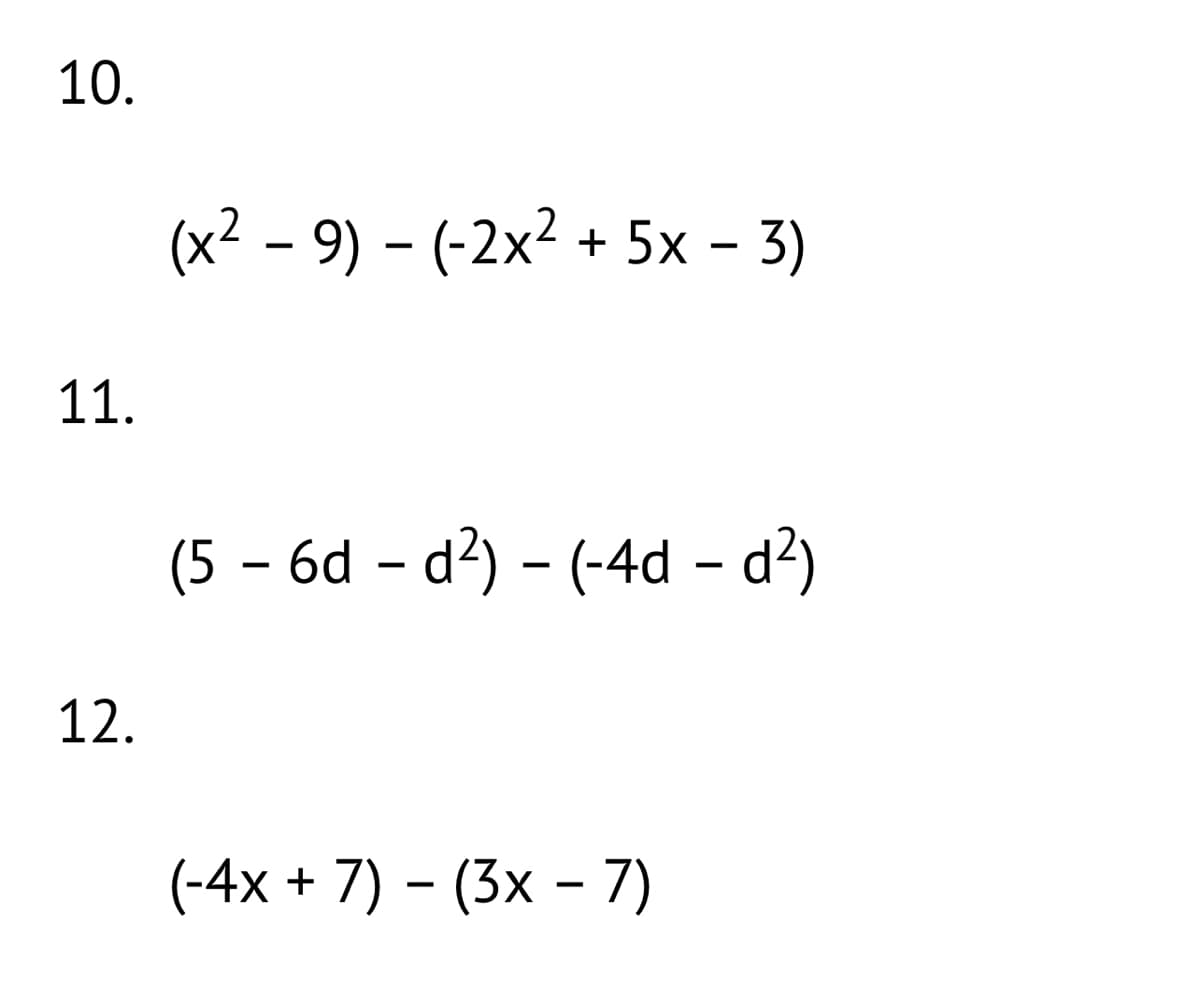 10.

$(x^2 - 9) - (-2x^2 + 5x - 3)$

11.

$(5 - 6d - d^2) - (-4d - d^2)$

12.

$(-4x + 7) - (3x - 7)$